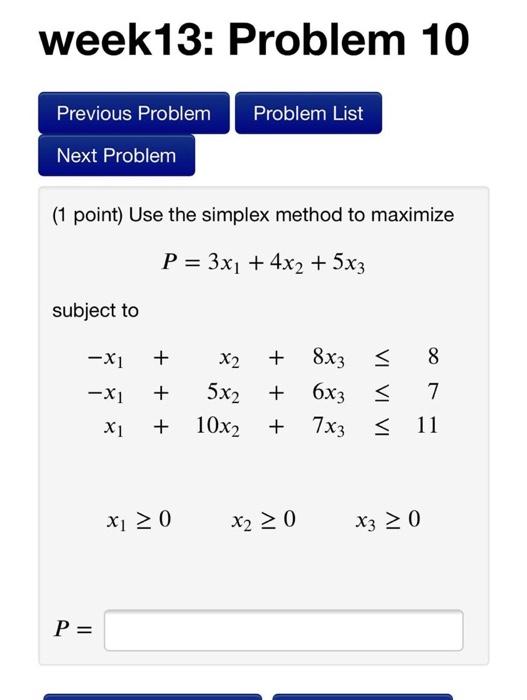 week13: Problem 10

Previous Problem
Problem List
Next Problem

(1 point) Use the simplex method to maximize

$P = 3x_1 + 4x_2 + 5x_3$

subject to

$-x_1 + x_2 + 8x_3 \leq 8$
$-x_1 + 5x_2 + 6x_3 \leq 7$
$x_1 + 10x_2 + 7x_3 \leq 11$

$x_1 \geq 0$ $x_2 \geq 0$ $x_3 \geq 0$

$P =$